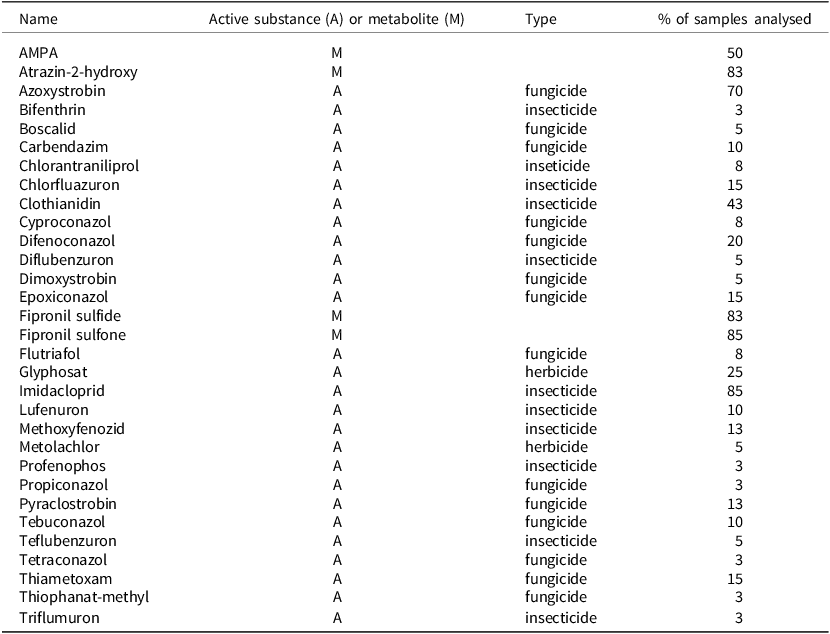 | Name | Active substance (A) or metabolite (M) | Type | % of samples analysed |
|---|---|---|---|
| AMPA | M | | 50 |
| Atrazin-2-hydroxy | M | | 83 |
| Azoxystrobin | A | fungicide | 70 |
| Bifenthrin | A | insecticide | 3 |
| Boscalid | A | fungicide | 5 |
| Carbendazim | A | fungicide | 10 |
| Chlorantraniliprol | A | inseticide | 8 |
| Chlorfluazuron | A | insecticide | 15 |
| Clothianidin | A | insecticide | 43 |
| Cyproconazol | A | fungicide | 8 |
| Difenoconazol | A | fungicide | 20 |
| Diflubenzuron | A | insecticide | 5 |
| Dimoxystrobin | A | fungicide | 5 |
| Epoxiconazol | A | fungicide | 15 |
| Fipronil sulfide | M | | 83 |
| Fipronil sulfone | M | | 85 |
| Flutriafol | A | fungicide | 8 |
| Glyphosat | A | herbicide | 25 |
| Imidacloprid | A | insecticide | 85 |
| Lufenuron | A | insecticide | 10 |
| Methoxyfenozid | A | insecticide | 13 |
| Metolachlor | A | herbicide | 5 |
| Profenophos | A | insecticide | 3 |
| Propiconazol | A | fungicide | 3 |
| Pyraclostrobin | A | fungicide | 13 |
| Tebuconazol | A | fungicide | 10 |
| Teflubenzuron | A | insecticide | 5 |
| Tetraconazol | A | fungicide | 3 |
| Thiametoxam | A | fungicide | 15 |
| Thiophanat-methyl | A | fungicide | 3 |
| Triflumuron | A | insecticide | 3 |